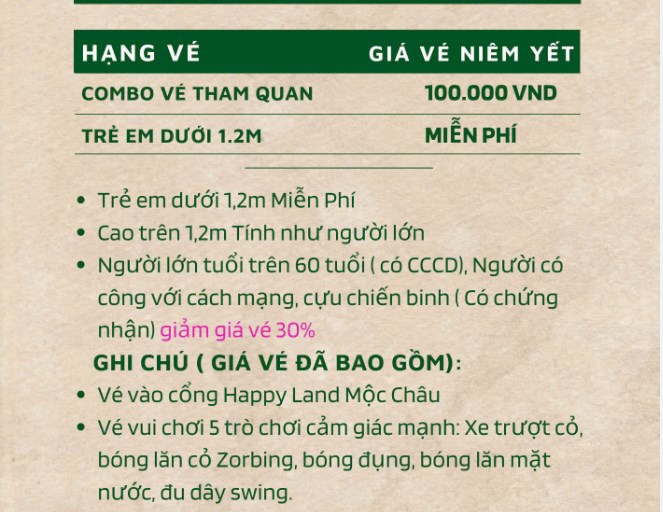 | HẠNG VÉ | GIÁ VÉ NIÊM YẾT |
|---|---|
| COMBO VÉ THAM QUAN | 100.000 VND |
| TRẺ EM DƯỚI 1.2M | MIỄN PHÍ |

• Trẻ em dưới 1,2m Miễn Phí
• Cao trên 1,2m Tính như người lớn
• Người lớn tuổi trên 60 tuổi ( có CCCD), Người có công với cách mạng, cựu chiến binh ( Có chứng nhận) giảm giá vé 30%

GHI CHÚ ( GIÁ VÉ ĐÃ BAO GỒM):
• Vé vào cổng Happy Land Mộc Châu
• Vé vui chơi 5 trò chơi cảm giác mạnh: Xe trượt cỏ, bóng lăn cỏ Zorbing, bóng đụng, bóng lăn mặt nước, đu dây swing.